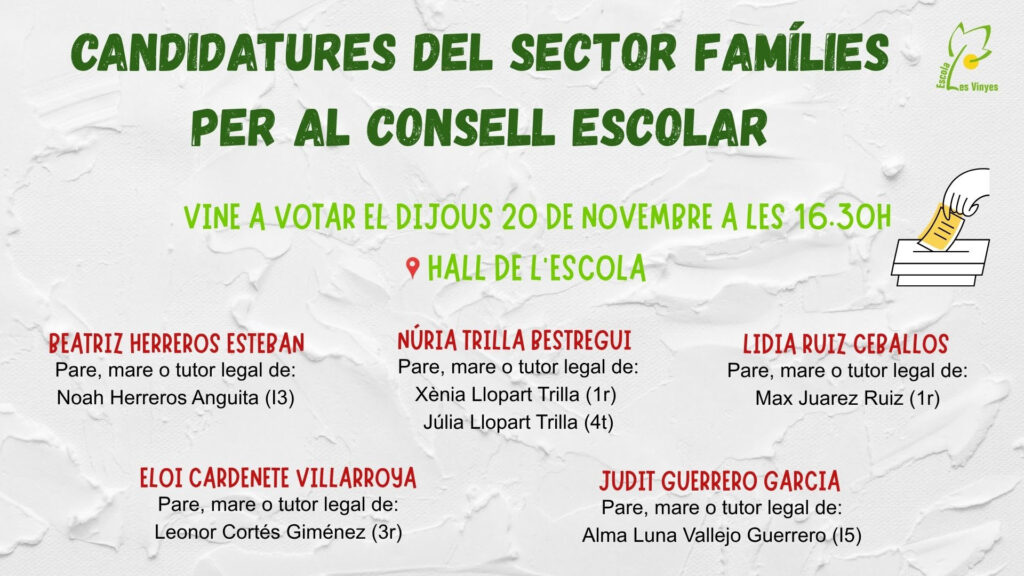 CANDIDATURES DEL SECTOR FAMÍLIES PER AL CONSELL ESCOLAR

Escola Les Vinyes

VINE A VOTAR EL DIJOUS 20 DE NOVEMBRE A LES 16.30H

HALL DE L'ESCOLA

BEATRIZ HERREROS ESTEBAN
Pare, mare o tutor legal de:
Noah Herreros Anguita (I3)

NÚRIA TRILLA BESTREGUI
Pare, mare o tutor legal de:
Xènia Llopart Trilla (1r)
Júlia Llopart Trilla (4t)

LIDIA RUIZ CEBALLOS
Pare, mare o tutor legal de:
Max Juarez Ruiz (1r)

ELOI CARDENETE VILLARROYA
Pare, mare o tutor legal de:
Leonor Cortés Giménez (3r)

JUDIT GUERRERO GARCIA
Pare, mare o tutor legal de:
Alma Luna Vallejo Guerrero (I5)